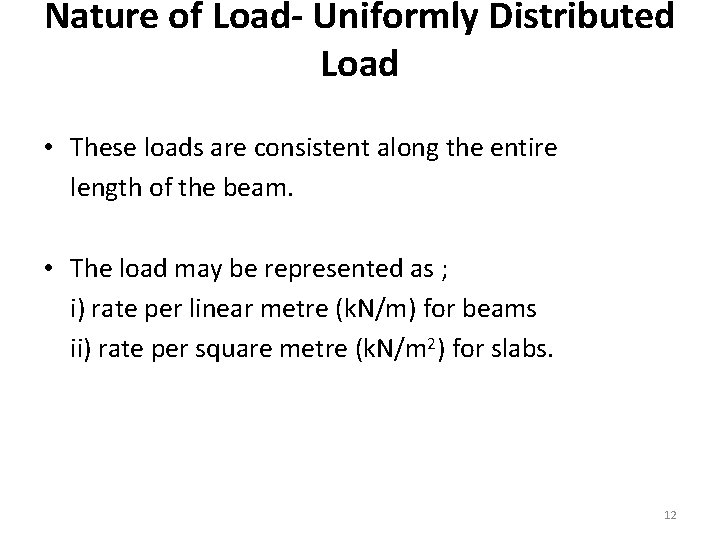 Nature of Load- Uniformly Distributed Load

• These loads are consistent along the entire length of the beam.

• The load may be represented as ;
i) rate per linear metre (kN/m) for beams
ii) rate per square metre (kN/m$^2$) for slabs.

12